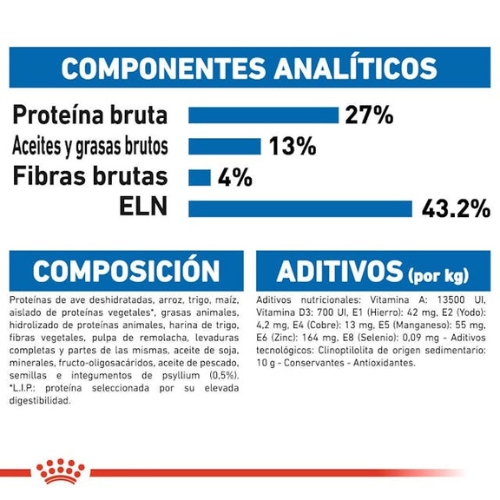 COMPONENTES ANALÍTICOS

Proteína bruta 27%
Aceites y grasas brutos 13%
Fibras brutas 4%
ELN 43.2%

COMPOSICIÓN

Proteínas de ave deshidratadas, arroz, trigo, maíz, aislado de proteínas vegetales*, grasas animales, hidrolizado de proteínas animales, harina de trigo, fibras vegetales, pulpa de remolacha, levaduras completas y partes de las mismas, aceite de soja, minerales, fructo-oligosacáridos, aceite de pescado, semillas e integumentos de psyllium (0,5%). *L.I.P.: proteína seleccionada por su elevada digestibilidad.

ADITIVOS (por kg)

Aditivos nutricionales: Vitamina A: 13500 UI, Vitamina D3: 700 UI, E1 (Hierro): 42 mg, E2 (Yodo): 4,2 mg, E4 (Cobre): 13 mg, E5 (Manganeso): 55 mg, E6 (Zinc): 164 mg, E8 (Selenio): 0,09 mg - Aditivos tecnológicos: Clinoptilolita de origen sedimentario: 10 g - Conservantes - Antioxidantes.